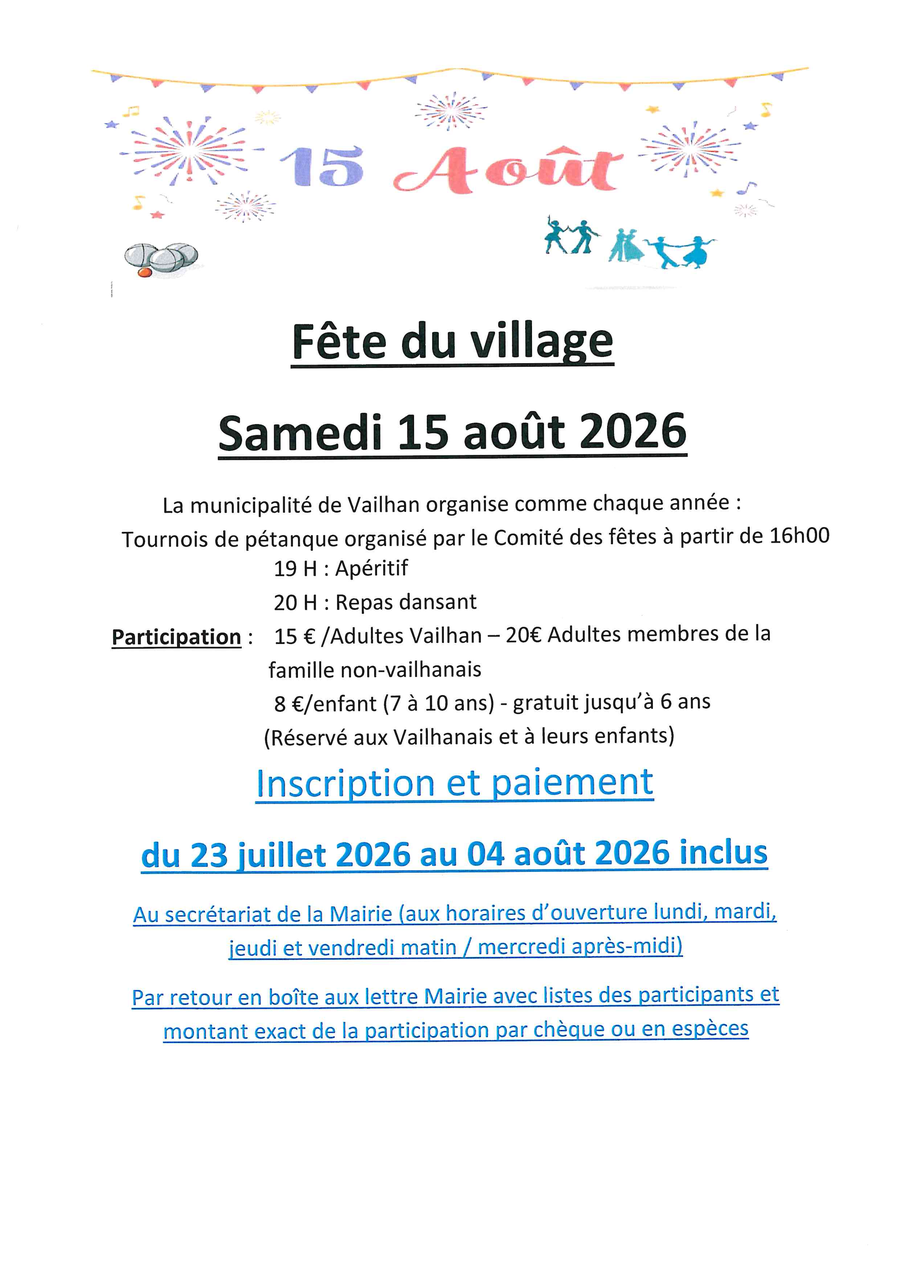 15 Août

Fête du village

Samedi 15 août 2026

La municipalité de Vailhan organise comme chaque année :

Tournois de pétanque organisé par le Comité des fêtes à partir de 16h00

19 H : Apéritif

20 H : Repas dansant

Participation : 15 € /Adultes Vailhan – 20€ Adultes membres de la famille non-vailhanais

8 €/enfant (7 à 10 ans) - gratuit jusqu'à 6 ans

(Réservé aux Vailhanais et à leurs enfants)

Inscription et paiement

du 23 juillet 2026 au 04 août 2026 inclus

Au secrétariat de la Mairie (aux horaires d'ouverture lundi, mardi, jeudi et vendredi matin / mercredi après-midi)

Par retour en boîte aux lettre Mairie avec listes des participants et montant exact de la participation par chèque ou en espèces